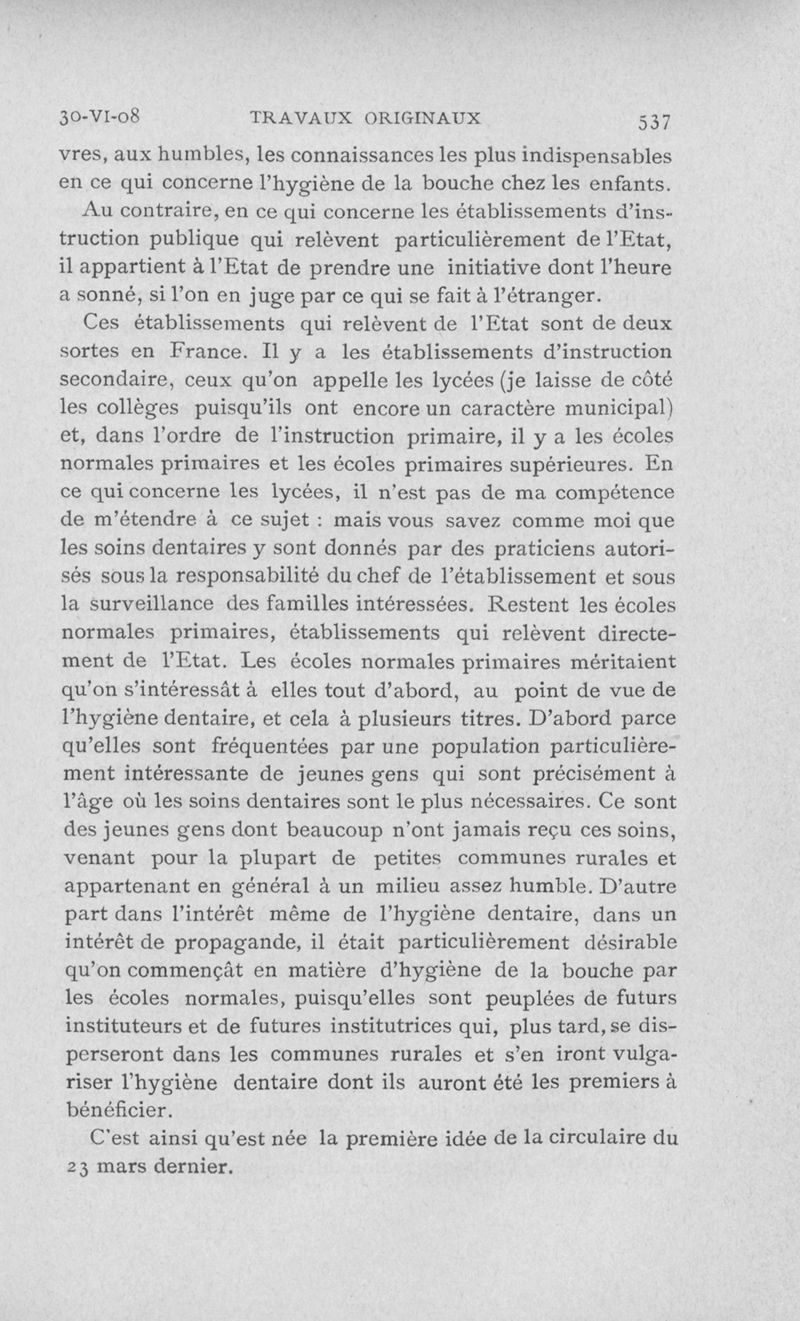 30-VI-08 TRAVAUX ORIGINAUX 537

vres, aux humbles, les connaissances les plus indispensables en ce qui concerne l'hygiène de la bouche chez les enfants.

Au contraire, en ce qui concerne les établissements d'instruction publique qui relèvent particulièrement de l'Etat, il appartient à l'Etat de prendre une initiative dont l'heure a sonné, si l'on en juge par ce qui se fait à l'étranger.

Ces établissements qui relèvent de l'Etat sont de deux sortes en France. Il y a les établissements d'instruction secondaire, ceux qu'on appelle les lycées (je laisse de côté les collèges puisqu'ils ont encore un caractère municipal) et, dans l'ordre de l'instruction primaire, il y a les écoles normales primaires et les écoles primaires supérieures. En ce qui concerne les lycées, il n'est pas de ma compétence de m'étendre à ce sujet : mais vous savez comme moi que les soins dentaires y sont donnés par des praticiens autorisés sous la responsabilité du chef de l'établissement et sous la surveillance des familles intéressées. Restent les écoles normales primaires, établissements qui relèvent directement de l'Etat. Les écoles normales primaires méritaient qu'on s'intéressât à elles tout d'abord, au point de vue de l'hygiène dentaire, et cela à plusieurs titres. D'abord parce qu'elles sont fréquentées par une population particulièrement intéressante de jeunes gens qui sont précisément à l'âge où les soins dentaires sont le plus nécessaires. Ce sont des jeunes gens dont beaucoup n'ont jamais reçu ces soins, venant pour la plupart de petites communes rurales et appartenant en général à un milieu assez humble. D'autre part dans l'intérêt même de l'hygiène dentaire, dans un intérêt de propagande, il était particulièrement désirable qu'on commençât en matière d'hygiène de la bouche par les écoles normales, puisqu'elles sont peuplées de futurs instituteurs et de futures institutrices qui, plus tard, se disperseront dans les communes rurales et s'en iront vulgariser l'hygiène dentaire dont ils auront été les premiers à bénéficier.

C'est ainsi qu'est née la première idée de la circulaire du 23 mars dernier.